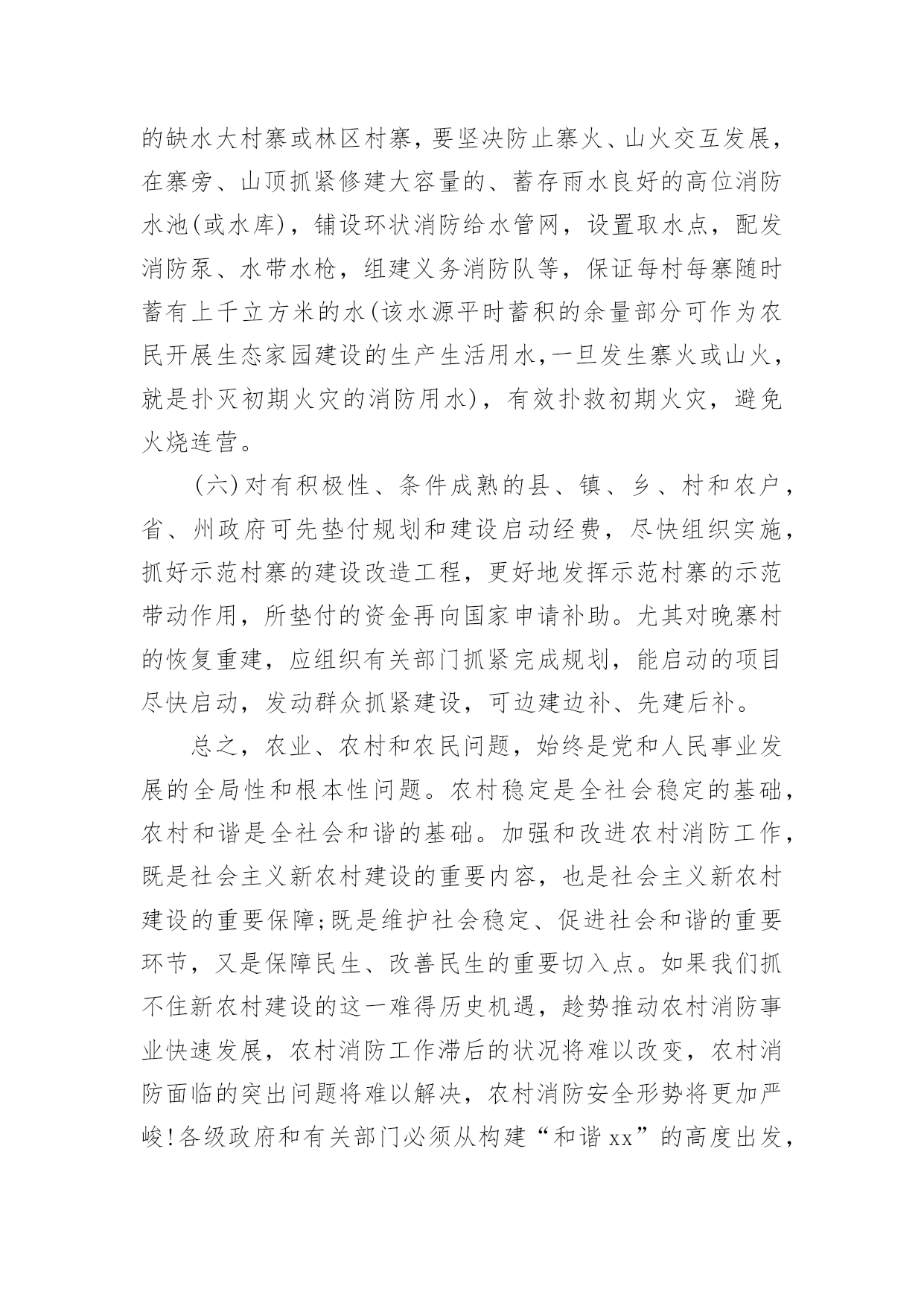 的缺水大村寨或林区村寨，要坚决防止寨火、山火交互发展，在寨旁、山顶抓紧修建大容量的、蓄存雨水良好的高位消防水池(或水库)，铺设环状消防给水管网，设置取水点，配发消防泵、水带水枪，组建义务消防队等，保证每村每寨随时蓄有上千立方米的水(该水源平时蓄积的余量部分可作为农民开展生态家园建设的生产生活用水,一旦发生寨火或山火，就是扑灭初期火灾的消防用水)，有效扑救初期火灾，避免火烧连营。

(六)对有积极性、条件成熟的县、镇、乡、村和农户，省、州政府可先垫付规划和建设启动经费，尽快组织实施，抓好示范村寨的建设改造工程，更好地发挥示范村寨的示范带动作用，所垫付的资金再向国家申请补助。尤其对晚寨村的恢复重建，应组织有关部门抓紧完成规划，能启动的项目尽快启动，发动群众抓紧建设，可边建边补、先建后补。

总之，农业、农村和农民问题，始终是党和人民事业发展的全局性和根本性问题。农村稳定是全社会稳定的基础，农村和谐是全社会和谐的基础。加强和改进农村消防工作，既是社会主义新农村建设的重要内容，也是社会主义新农村建设的重要保障;既是维护社会稳定、促进社会和谐的重要环节，又是保障民生、改善民生的重要切入点。如果我们抓不住新农村建设的这一难得历史机遇，趁势推动农村消防事业快速发展，农村消防工作滞后的状况将难以改变，农村消防面临的突出问题将难以解决，农村消防安全形势将更加严峻!各级政府和有关部门必须从构建“和谐xx”的高度出发，